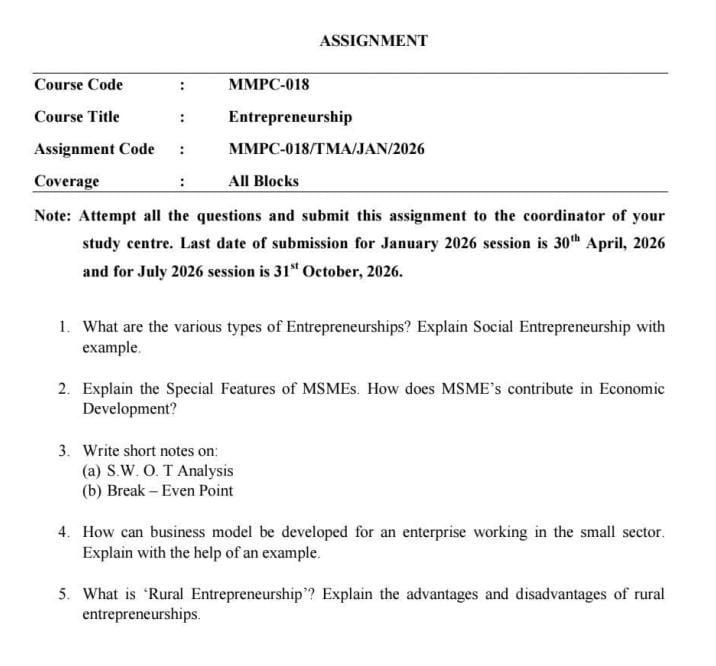 ASSIGNMENT

| Course Code | : | MMPC-018 |
|---|---|---|
| Course Title | : | Entrepreneurship |
| Assignment Code | : | MMPC-018/TMA/JAN/2026 |
| Coverage | : | All Blocks |

Note: Attempt all the questions and submit this assignment to the coordinator of your study centre. Last date of submission for January 2026 session is $30^{th}$ April, 2026 and for July 2026 session is $31^{st}$ October, 2026.

1. What are the various types of Entrepreneurships? Explain Social Entrepreneurship with example.

2. Explain the Special Features of MSMEs. How does MSME's contribute in Economic Development?

3. Write short notes on:
(a) S.W. O. T Analysis
(b) Break – Even Point

4. How can business model be developed for an enterprise working in the small sector. Explain with the help of an example.

5. What is 'Rural Entrepreneurship'? Explain the advantages and disadvantages of rural entrepreneurships.